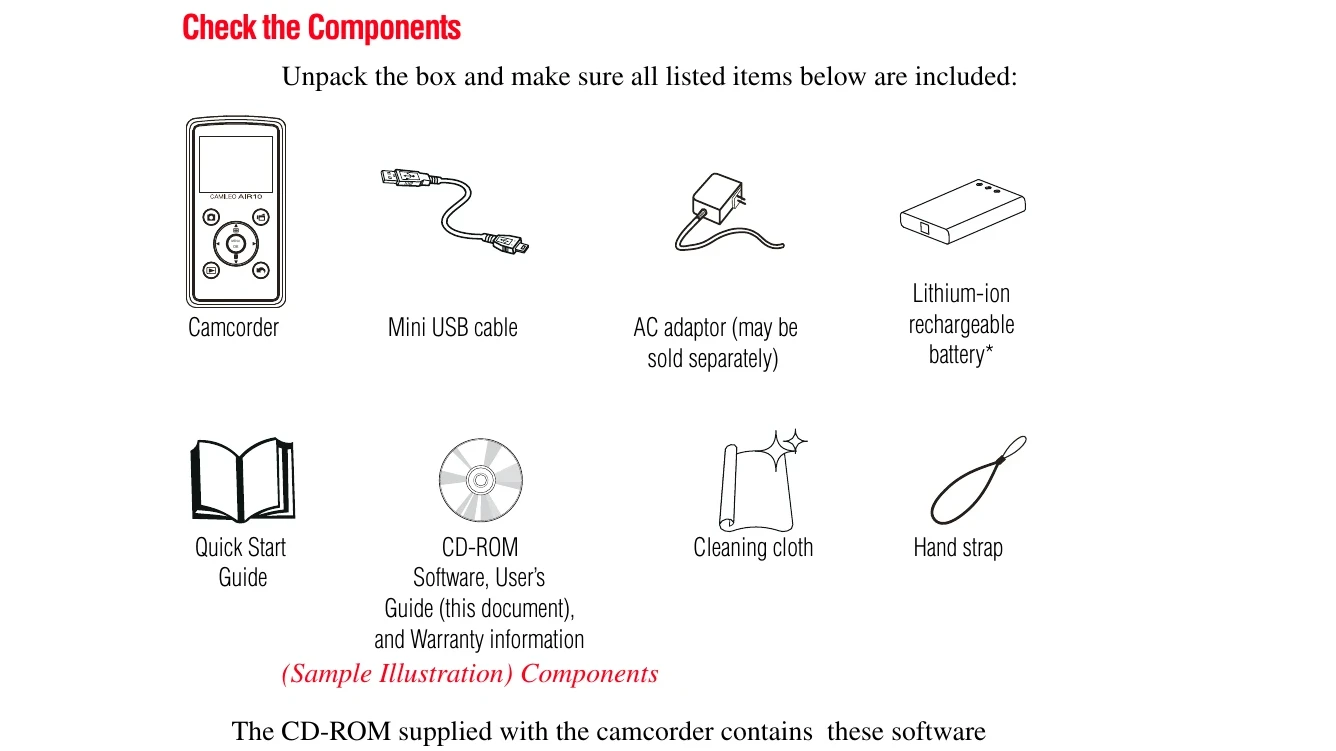 Check the Components

Unpack the box and make sure all listed items below are included:

CAMILEO AIR10

Camcorder

Mini USB cable

AC adaptor (may be sold separately)

Lithium-ion rechargeable battery*

Quick Start Guide

CD-ROM Software, User's Guide (this document), and Warranty information

Cleaning cloth

Hand strap

(Sample Illustration) Components

The CD-ROM supplied with the camcorder contains these software